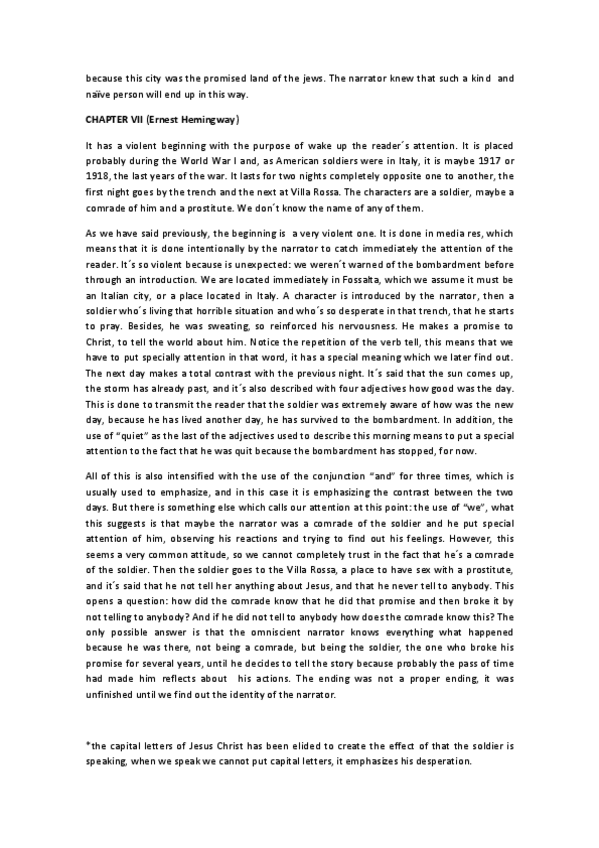 because this city was the promised land of the jews. The narrator knew that such a kind and naïve person will end up in this way.

CHAPTER VII (Ernest Hemingway)

It has a violent beginning with the purpose of wake up the reader´s attention. It is placed probably during the World War I and, as American soldiers were in Italy, it is maybe 1917 or 1918, the last years of the war. It lasts for two nights completely opposite one to another, the first night goes by the trench and the next at Villa Rossa. The characters are a soldier, maybe a comrade of him and a prostitute. We don´t know the name of any of them.

As we have said previously, the beginning is a very violent one. It is done in media res, which means that it is done intentionally by the narrator to catch immediately the attention of the reader. It´s so violent because is unexpected: we weren´t warned of the bombardment before through an introduction. We are located immediately in Fossalta, which we assume it must be an Italian city, or a place located in Italy. A character is introduced by the narrator, then a soldier who´s living that horrible situation and who´s so desperate in that trench, that he starts to pray. Besides, he was sweating, so reinforced his nervousness. He makes a promise to Christ, to tell the world about him. Notice the repetition of the verb tell, this means that we have to put specially attention in that word, it has a special meaning which we later find out. The next day makes a total contrast with the previous night. It´s said that the sun comes up, the storm has already past, and it´s also described with four adjectives how good was the day. This is done to transmit the reader that the soldier was extremely aware of how was the new day, because he has lived another day, he has survived to the bombardment. In addition, the use of "quiet" as the last of the adjectives used to describe this morning means to put a special attention to the fact that he was quit because the bombardment has stopped, for now.

All of this is also intensified with the use of the conjunction "and" for three times, which is usually used to emphasize, and in this case it is emphasizing the contrast between the two days. But there is something else which calls our attention at this point: the use of "we", what this suggests is that maybe the narrator was a comrade of the soldier and he put special attention of him, observing his reactions and trying to find out his feelings. However, this seems a very common attitude, so we cannot completely trust in the fact that he´s a comrade of the soldier. Then the soldier goes to the Villa Rossa, a place to have sex with a prostitute, and it´s said that he not tell her anything about Jesus, and that he never tell to anybody. This opens a question: how did the comrade know that he did that promise and then broke it by not telling to anybody? And if he did not tell to anybody how does the comrade know this? The only possible answer is that the omniscient narrator knows everything what happened because he was there, not being a comrade, but being the soldier, the one who broke his promise for several years, until he decides to tell the story because probably the pass of time had made him reflects about his actions. The ending was not a proper ending, it was unfinished until we find out the identity of the narrator.

*the capital letters of Jesus Christ has been elided to create the effect of that the soldier is speaking, when we speak we cannot put capital letters, it emphasizes his desperation.